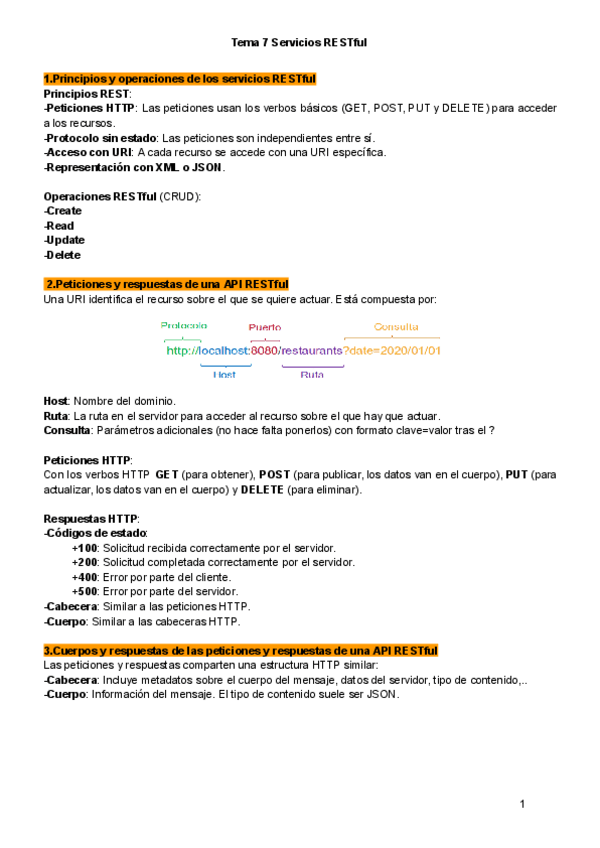 Tema 7 Servicios RESTful

1.Principios y operaciones de los servicios RESTful

Principios REST:
-Peticiones HTTP: Las peticiones usan los verbos básicos (GET, POST, PUT y DELETE) para acceder a los recursos.
-Protocolo sin estado: Las peticiones son independientes entre sí.
-Acceso con URI: A cada recurso se accede con una URI específica.
-Representación con XML o JSON.

Operaciones RESTful (CRUD):
-Create
-Read
-Update
-Delete

2.Peticiones y respuestas de una API RESTful

Una URI identifica el recurso sobre el que se quiere actuar. Está compuesta por:

Protocolo Puerto Consulta
http://localhost:8080/restaurants?date=2020/01/01
Host Ruta

Host: Nombre del dominio.
Ruta: La ruta en el servidor para acceder al recurso sobre el que hay que actuar.
Consulta: Parámetros adicionales (no hace falta ponerlos) con formato clave=valor tras el ?

Peticiones HTTP:
Con los verbos HTTP GET (para obtener), POST (para publicar, los datos van en el cuerpo), PUT (para actualizar, los datos van en el cuerpo) y DELETE (para eliminar).

Respuestas HTTP:
-Códigos de estado:
+100: Solicitud recibida correctamente por el servidor.
+200: Solicitud completada correctamente por el servidor.
+400: Error por parte del cliente.
+500: Error por parte del servidor.
-Cabecera: Similar a las peticiones HTTP.
-Cuerpo: Similar a las cabeceras HTTP.

3.Cuerpos y respuestas de las peticiones y respuestas de una API RESTful

Las peticiones y respuestas comparten una estructura HTTP similar:
-Cabecera: Incluye metadatos sobre el cuerpo del mensaje, datos del servidor, tipo de contenido,..
-Cuerpo: Información del mensaje. El tipo de contenido suele ser JSON.

1